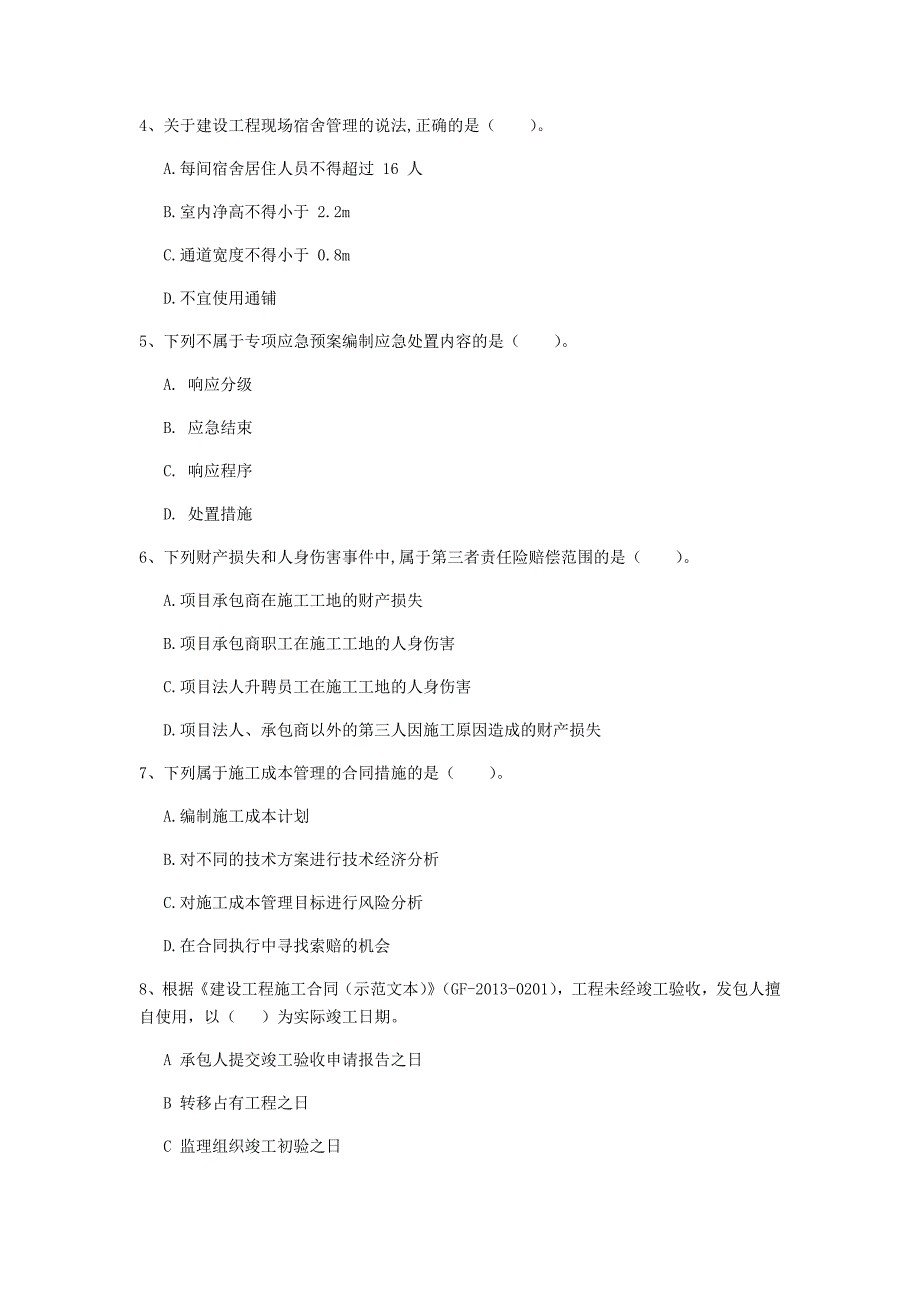 4、关于建设工程现场宿舍管理的说法,正确的是（　　）。

A.每间宿舍居住人员不得超过 16 人

B.室内净高不得小于 2.2m

C.通道宽度不得小于 0.8m

D.不宜使用通铺

5、下列不属于专项应急预案编制应急处置内容的是（　　）。

A. 响应分级

B. 应急结束

C. 响应程序

D. 处置措施

6、下列财产损失和人身伤害事件中,属于第三者责任险赔偿范围的是（　　）。

A.项目承包商在施工工地的财产损失

B.项目承包商职工在施工工地的人身伤害

C.项目法人升聘员工在施工工地的人身伤害

D.项目法人、承包商以外的第三人因施工原因造成的财产损失

7、下列属于施工成本管理的合同措施的是（　　）。

A.编制施工成本计划

B.对不同的技术方案进行技术经济分析

C.对施工成本管理目标进行风险分析

D.在合同执行中寻找索赔的机会

8、根据《建设工程施工合同（示范文本）》(GF-2013-0201)，工程未经竣工验收，发包人擅自使用，以（　）为实际竣工日期。

A 承包人提交竣工验收申请报告之日

B 转移占有工程之日

C 监理组织竣工初验之日